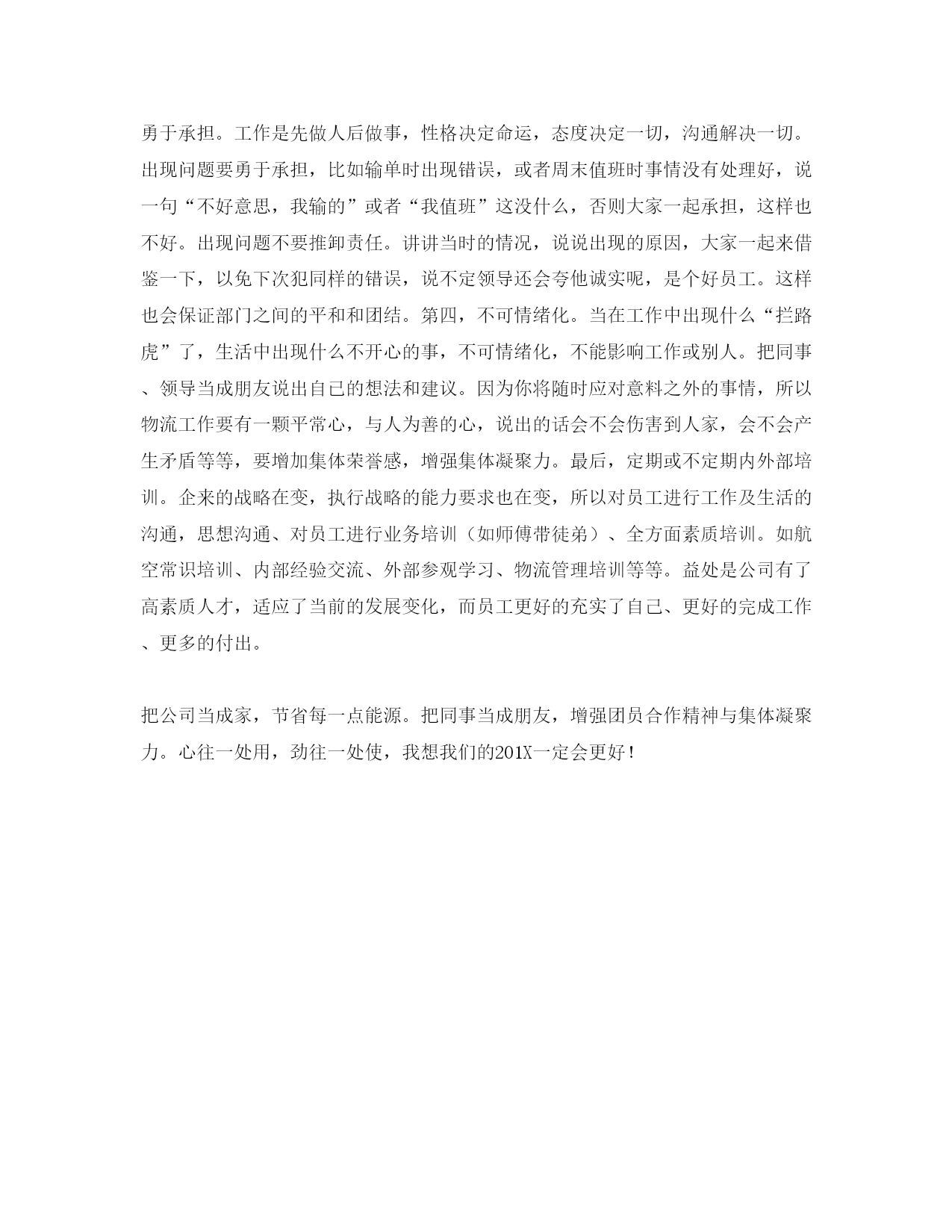 勇于承担。工作是先做人后做事，性格决定命运，态度决定一切，沟通解决一切。出现问题要勇于承担，比如输单时出现错误，或者周末值班时事情没有处理好，说一句“不好意思，我输的”或者“我值班”这没什么，否则大家一起承担，这样也不好。出现问题不要推卸责任。讲讲当时的情况，说说出现的原因，大家一起来借鉴一下，以免下次犯同样的错误，说不定领导还会夸他诚实呢，是个好员工。这样也会保证部门之间的平和和团结。第四，不可情绪化。当在工作中出现什么“拦路虎”了，生活中出现什么不开心的事，不可情绪化，不能影响工作或别人。把同事、领导当成朋友说出自己的想法和建议。因为你将随时应对意料之外的事情，所以物流工作要有一颗平常心，与人为善的心，说出的话会不会伤害到人家，会不会产生矛盾等等，要增加集体荣誉感，增强集体凝聚力。最后，定期或不定期内外部培训。企来的战略在变，执行战略的能力要求也在变，所以对员工进行工作及生活的沟通，思想沟通、对员工进行业务培训（如师傅带徒弟）、全方面素质培训。如航空常识培训、内部经验交流、外部参观学习、物流管理培训等等。益处是公司有了高素质人才，适应了当前的发展变化，而员工更好的充实了自己、更好的完成工作、更多的付出。

把公司当成家，节省每一点能源。把同事当成朋友，增强团员合作精神与集体凝聚力。心往一处用，劲往一处使，我想我们的201X一定会更好！